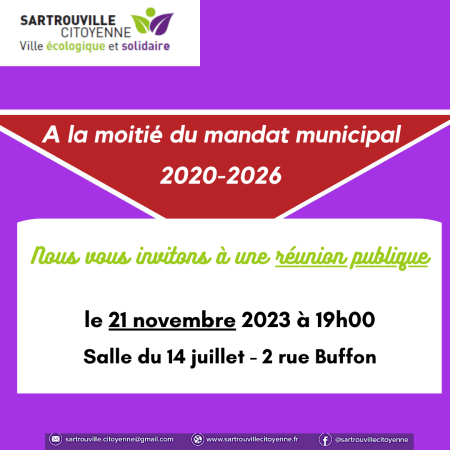 SARTROUVILLE
CITOYENNE
Ville écologique et solidaire

A la moitié du mandat municipal
2020-2026

Nous vous invitons à une réunion publique

le 21 novembre 2023 à 19h00
Salle du 14 juillet - 2 rue Buffon

sartrouville.citoyenne@gmail.com
www.sartrouvillecitoyenne.fr
@sartrouvillecitoyenne